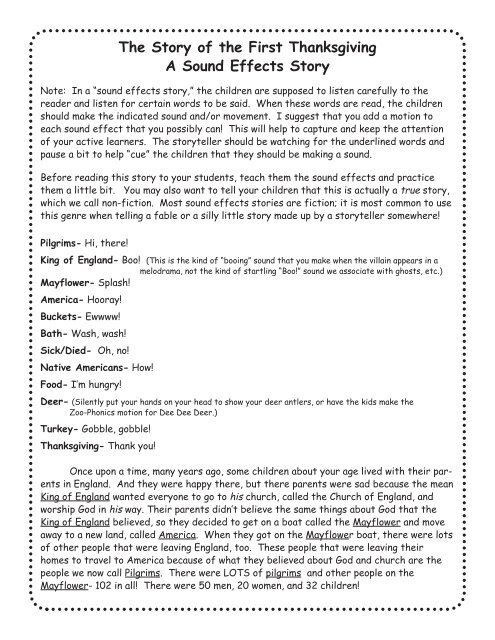 The Story of the First Thanksgiving
A Sound Effects Story

Note: In a "sound effects story," the children are supposed to listen carefully to the reader and listen for certain words to be said. When these words are read, the children should make the indicated sound and/or movement. I suggest that you add a motion to each sound effect that you possibly can! This will help to capture and keep the attention of your active learners. The storyteller should be watching for the underlined words and pause a bit to help "cue" the children that they should be making a sound.

Before reading this story to your students, teach them the sound effects and practice them a little bit. You may also want to tell your children that this is actually a true story, which we call non-fiction. Most sound effects stories are fiction; it is most common to use this genre when telling a fable or a silly little story made up by a storyteller somewhere!

Pilgrims- Hi, there!

King of England- Boo! (This is the kind of "booing" sound that you make when the villain appears in a melodrama, not the kind of startling "Boo!" sound we associate with ghosts, etc.)

Mayflower- Splash!

America- Hooray!

Buckets- Ewwww!

Bath- Wash, wash!

Sick/Died- Oh, no!

Native Americans- How!

Food- I'm hungry!

Deer- (Silently put your hands on your head to show your deer antlers, or have the kids make the Zoo-Phonics motion for Dee Dee Deer.)

Turkey- Gobble, gobble!

Thanksgiving- Thank you!

Once upon a time, many years ago, some children about your age lived with their parents in England. And they were happy there, but there parents were sad because the mean King of England wanted everyone to go to his church, called the Church of England, and worship God in his way. Their parents didn't believe the same things about God that the King of England believed, so they decided to get on a boat called the Mayflower and move away to a new land, called America. When they got on the Mayflower boat, there were lots of other people that were leaving England, too. These people that were leaving their homes to travel to America because of what they believed about God and church are the people we now call Pilgrims. There were LOTS of pilgrims and other people on the Mayflower- 102 in all! There were 50 men, 20 women, and 32 children!